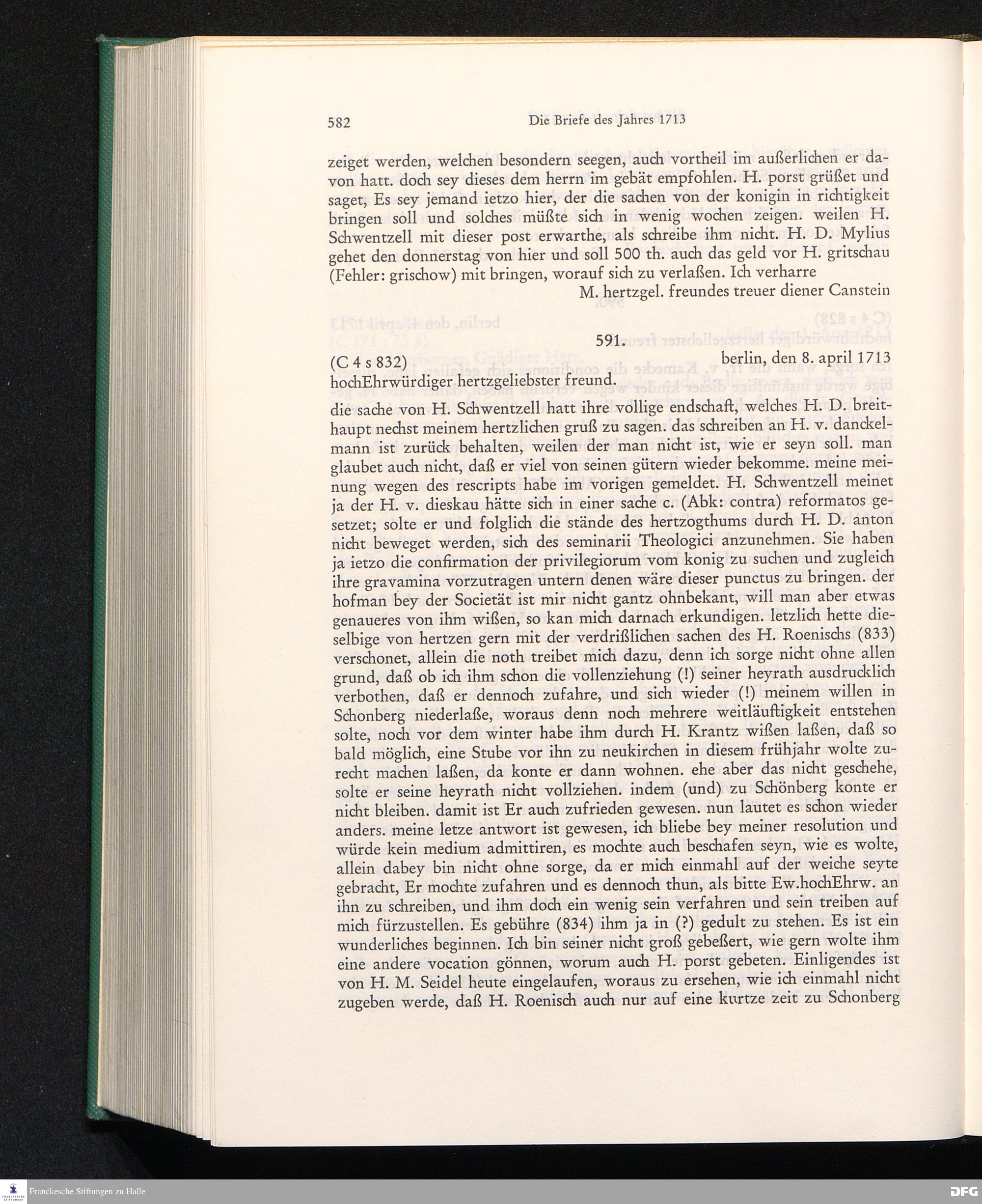 582 Die Briefe des Jahres 1713

zeiget werden, welchen besondern seegen, auch vortheil im außerlichen er davon hatt. doch sey dieses dem herrn im gebät empfohlen. H. porst grüßet und saget, Es sey jemand ietzo hier, der die sachen von der konigin in richtigkeit bringen soll und solches müßte sich in wenig wochen zeigen. weilen H. Schwentzell mit dieser post erwarthe, als schreibe ihm nicht. H. D. Mylius gehet den donnerstag von hier und soll 500 th. auch das geld vor H. gritschau (Fehler: grischow) mit bringen, worauf sich zu verlaßen. Ich verharre

M. hertzgel. freundes treuer diener Canstein

591.

(C 4 s 832) berlin, den 8. april 1713

hochEhrwürdiger hertzgeliebster freund.

die sache von H. Schwentzell hatt ihre vollige endschaft, welches H. D. breithaupt nechst meinem hertzlichen gruß zu sagen. das schreiben an H. v. danckelmann ist zurück behalten, weilen der man nicht ist, wie er seyn soll. man glaubet auch nicht, daß er viel von seinen gütern wieder bekomme. meine meinung wegen des rescripts habe im vorigen gemeldet. H. Schwentzell meinet ja der H. v. dieskau hätte sich in einer sache c. (Abk: contra) reformatos gesetzet; solte er und folglich die stände des hertzogthums durch H. D. anton nicht beweget werden, sich des seminarii Theologici anzunehmen. Sie haben ja ietzo die confirmation der privilegiorum vom konig zu suchen und zugleich ihre gravamina vorzutragen untern denen wäre dieser punctus zu bringen. der hofman bey der Societät ist mir nicht gantz ohnbekant, will man aber etwas genaueres von ihm wißen, so kan mich darnach erkundigen. letzlich hette dieselbige von hertzen gern mit der verdrißlichen sachen des H. Roenischs (833) verschonet, allein die noth treibet mich dazu, denn ich sorge nicht ohne allen grund, daß ob ich ihm schon die vollenziehung (!) seiner heyrath ausdrucklich verbothen, daß er dennoch zufahre, und sich wieder (!) meinem willen in Schonberg niederlaße, woraus denn noch mehrere weitläuftigkeit entstehen solte, noch vor dem winter habe ihm durch H. Krantz wißen laßen, daß so bald möglich, eine Stube vor ihn zu neukirchen in diesem frühjahr wolte zurecht machen laßen, da konte er dann wohnen. ehe aber das nicht geschehe, solte er seine heyrath nicht vollziehen. indem (und) zu Schönberg konte er nicht bleiben. damit ist Er auch zufrieden gewesen. nun lautet es schon wieder anders. meine letze antwort ist gewesen, ich bliebe bey meiner resolution und würde kein medium admittiren, es mochte auch beschafen seyn, wie es wolte, allein dabey bin nicht ohne sorge, da er mich einmahl auf der weiche seyte gebracht, Er mochte zufahren und es dennoch thun, als bitte Ew.hochEhrw. an ihn zu schreiben, und ihm doch ein wenig sein verfahren und sein treiben auf mich fürzustellen. Es gebühre (834) ihm ja in (?) gedult zu stehen. Es ist ein wunderliches beginnen. Ich bin seiner nicht groß gebeßert, wie gern wolte ihm eine andere vocation gönnen, worum auch H. porst gebeten. Einligendes ist von H. M. Seidel heute eingelaufen, woraus zu ersehen, wie ich einmahl nicht zugeben werde, daß H. Roenisch auch nur auf eine kurtze zeit zu Schonberg

Franckesche Stiftungen zu Halle

DFG